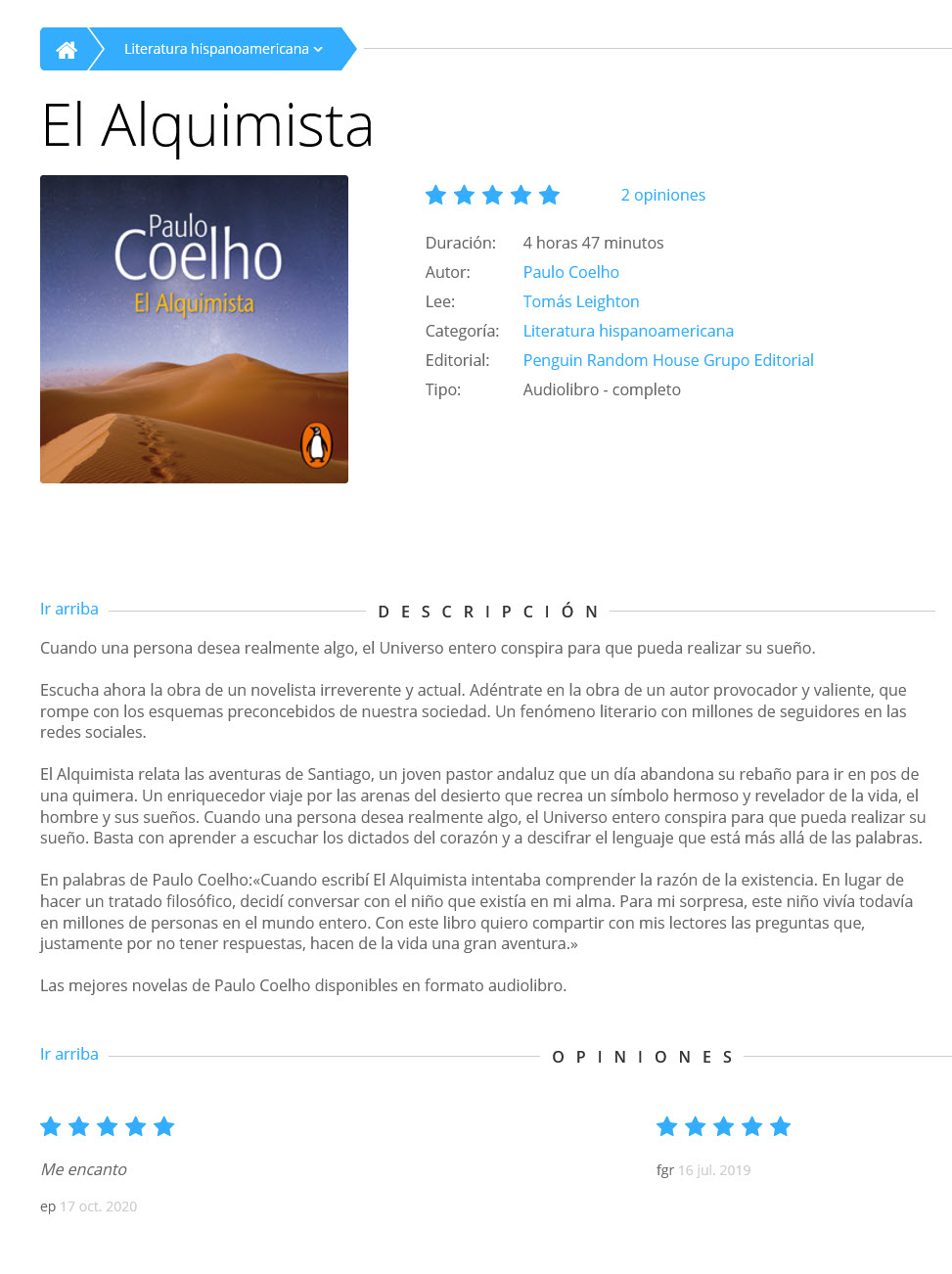 Literatura hispanoamericana

El Alquimista

Paulo Coelho
El Alquimista

2 opiniones

Duración: 4 horas 47 minutos
Autor: Paulo Coelho
Lee: Tomás Leighton
Categoría: Literatura hispanoamericana
Editorial: Penguin Random House Grupo Editorial
Tipo: Audiolibro - completo

Ir arriba DESCRIPCIÓN

Cuando una persona desea realmente algo, el Universo entero conspira para que pueda realizar su sueño.

Escucha ahora la obra de un novelista irreverente y actual. Adéntrate en la obra de un autor provocador y valiente, que rompe con los esquemas preconcebidos de nuestra sociedad. Un fenómeno literario con millones de seguidores en las redes sociales.

El Alquimista relata las aventuras de Santiago, un joven pastor andaluz que un día abandona su rebaño para ir en pos de una quimera. Un enriquecedor viaje por las arenas del desierto que recrea un símbolo hermoso y revelador de la vida, el hombre y sus sueños. Cuando una persona desea realmente algo, el Universo entero conspira para que pueda realizar su sueño. Basta con aprender a escuchar los dictados del corazón y a descifrar el lenguaje que está más allá de las palabras.

En palabras de Paulo Coelho:«Cuando escribí El Alquimista intentaba comprender la razón de la existencia. En lugar de hacer un tratado filosófico, decidí conversar con el niño que existía en mi alma. Para mi sorpresa, este niño vivía todavía en millones de personas en el mundo entero. Con este libro quiero compartir con mis lectores las preguntas que, justamente por no tener respuestas, hacen de la vida una gran aventura.»

Las mejores novelas de Paulo Coelho disponibles en formato audiolibro.

Ir arriba OPINIONES

Me encanto

ep 17 oct. 2020

fgr 16 jul. 2019